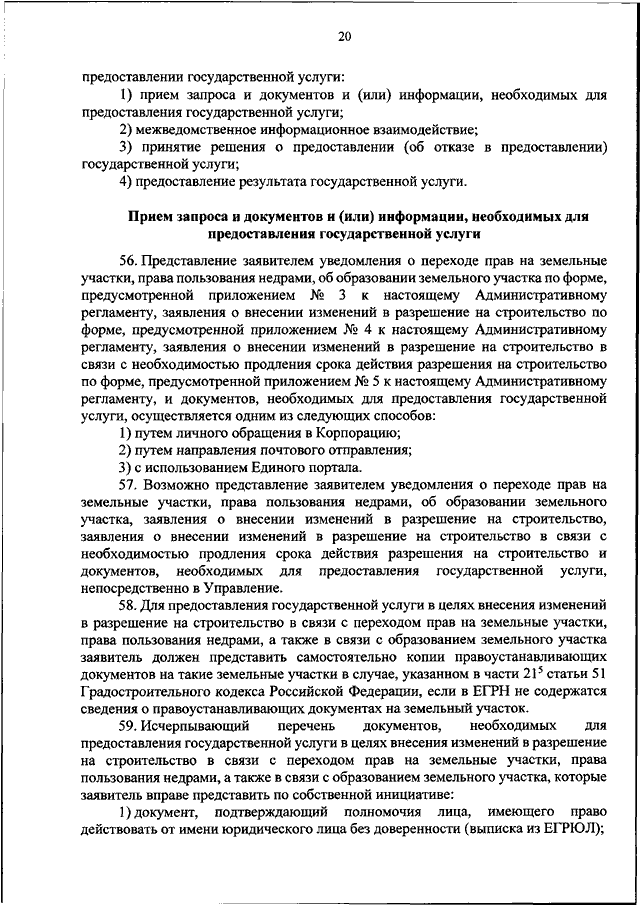 20

предоставлении государственной услуги:

1) прием запроса и документов и (или) информации, необходимых для предоставления государственной услуги;

2) межведомственное информационное взаимодействие;

3) принятие решения о предоставлении (об отказе в предоставлении) государственной услуги;

4) предоставление результата государственной услуги.

Прием запроса и документов и (или) информации, необходимых для предоставления государственной услуги

56. Представление заявителем уведомления о переходе прав на земельные участки, права пользования недрами, об образовании земельного участка по форме, предусмотренной приложением № 3 к настоящему Административному регламенту, заявления о внесении изменений в разрешение на строительство по форме, предусмотренной приложением № 4 к настоящему Административному регламенту, заявления о внесении изменений в разрешение на строительство в связи с необходимостью продления срока действия разрешения на строительство по форме, предусмотренной приложением № 5 к настоящему Административному регламенту, и документов, необходимых для предоставления государственной услуги, осуществляется одним из следующих способов:

1) путем личного обращения в Корпорацию;

2) путем направления почтового отправления;

3) с использованием Единого портала.

57. Возможно представление заявителем уведомления о переходе прав на земельные участки, права пользования недрами, об образовании земельного участка, заявления о внесении изменений в разрешение на строительство, заявления о внесении изменений в разрешение на строительство в связи с необходимостью продления срока действия разрешения на строительство и документов, необходимых для предоставления государственной услуги, непосредственно в Управление.

58. Для предоставления государственной услуги в целях внесения изменений в разрешение на строительство в связи с переходом прав на земельные участки, права пользования недрами, а также в связи с образованием земельного участка заявитель должен представить самостоятельно копии правоустанавливающих документов на такие земельные участки в случае, указанном в части $21^5$ статьи 51 Градостроительного кодекса Российской Федерации, если в ЕГРН не содержатся сведения о правоустанавливающих документах на земельный участок.

59. Исчерпывающий перечень документов, необходимых для предоставления государственной услуги в целях внесения изменений в разрешение на строительство в связи с переходом прав на земельные участки, права пользования недрами, а также в связи с образованием земельного участка, которые заявитель вправе представить по собственной инициативе:

1) документ, подтверждающий полномочия лица, имеющего право действовать от имени юридического лица без доверенности (выписка из ЕГРЮЛ);